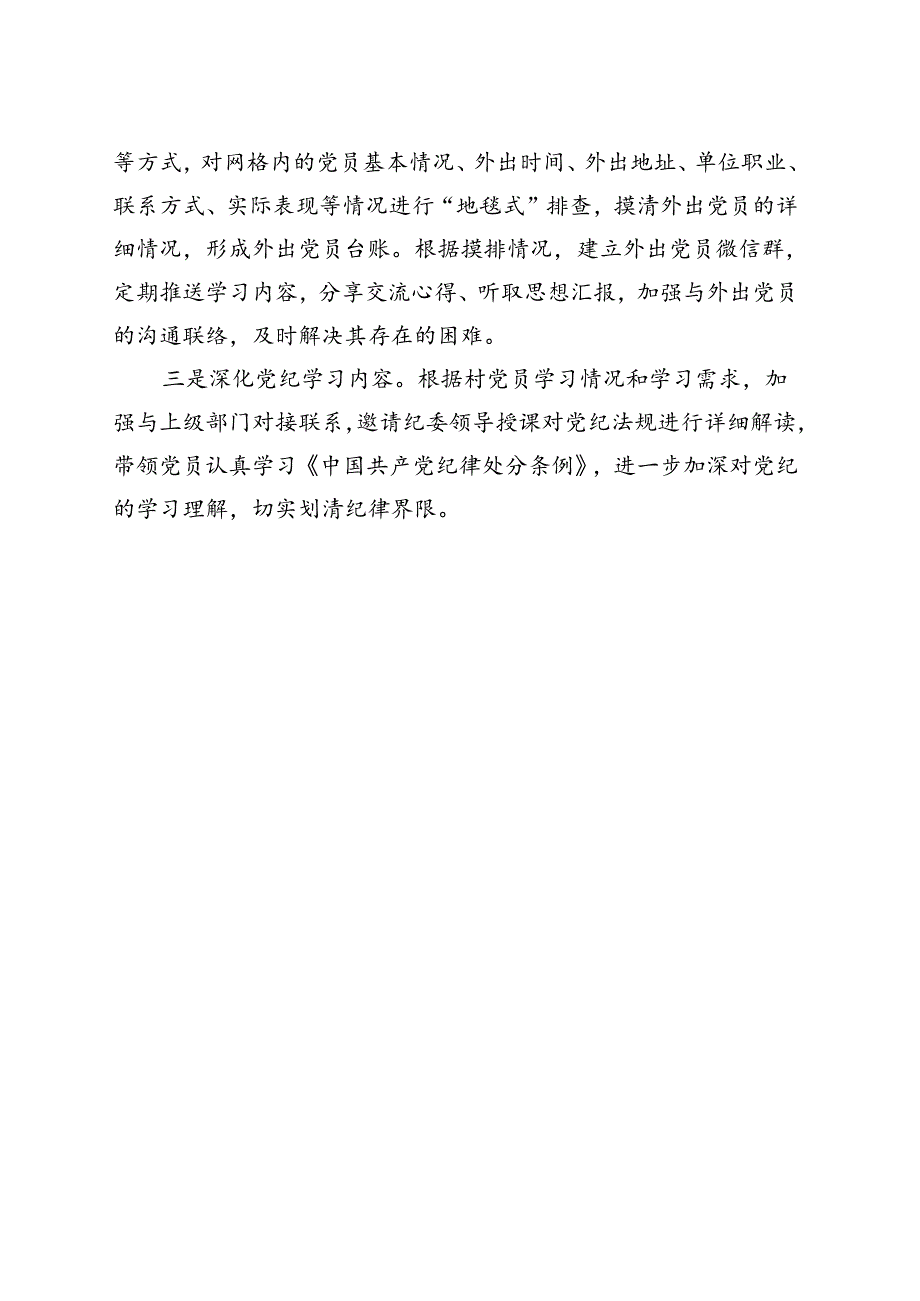 等方式，对网格内的党员基本情况、外出时间、外出地址、单位职业、联系方式、实际表现等情况进行“地毯式”排查，摸清外出党员的详细情况，形成外出党员台账。根据摸排情况，建立外出党员微信群，定期推送学习内容，分享交流心得、听取思想汇报，加强与外出党员的沟通联络，及时解决其存在的困难。

三是深化党纪学习内容。根据村党员学习情况和学习需求，加强与上级部门对接联系，邀请纪委领导授课对党纪法规进行详细解读，带领党员认真学习《中国共产党纪律处分条例》，进一步加深对党纪的学习理解，切实划清纪律界限。